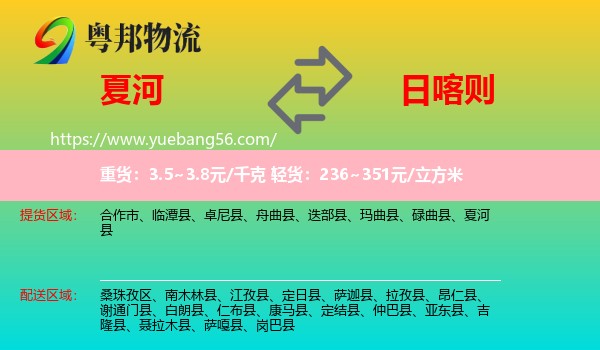 粤邦物流

夏河

日喀则

https://www.yuebang56.com/

重货：3.5~3.8元/千克 轻货：236~351元/立方米

提货区域： 合作市、临潭县、卓尼县、舟曲县、迭部县、玛曲县、碌曲县、夏河县

配送区域： 桑珠孜区、南木林县、江孜县、定日县、萨迦县、拉孜县、昂仁县、谢通门县、白朗县、仁布县、康马县、定结县、仲巴县、亚东县、吉隆县、聂拉木县、萨嘎县、岗巴县